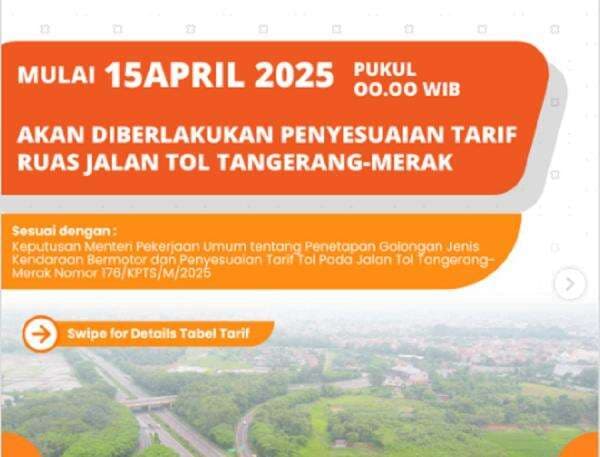 MULAI 15APRIL 2025 PUKUL 00.00 WIB

AKAN DIBERLAKUKAN PENYESUAIAN TARIF RUAS JALAN TOL TANGERANG-MERAK

Sesuai dengan :
Keputusan Menteri Pekerjaan Umum tentang Penetapan Golongan Jenis Kendaraan Bermotor dan Penyesuaian Tarif Tol Pada Jalan Tol Tangerang-Merak Nomor 176/KPTS/M/2025

Swipe for Details Tabel Tarif